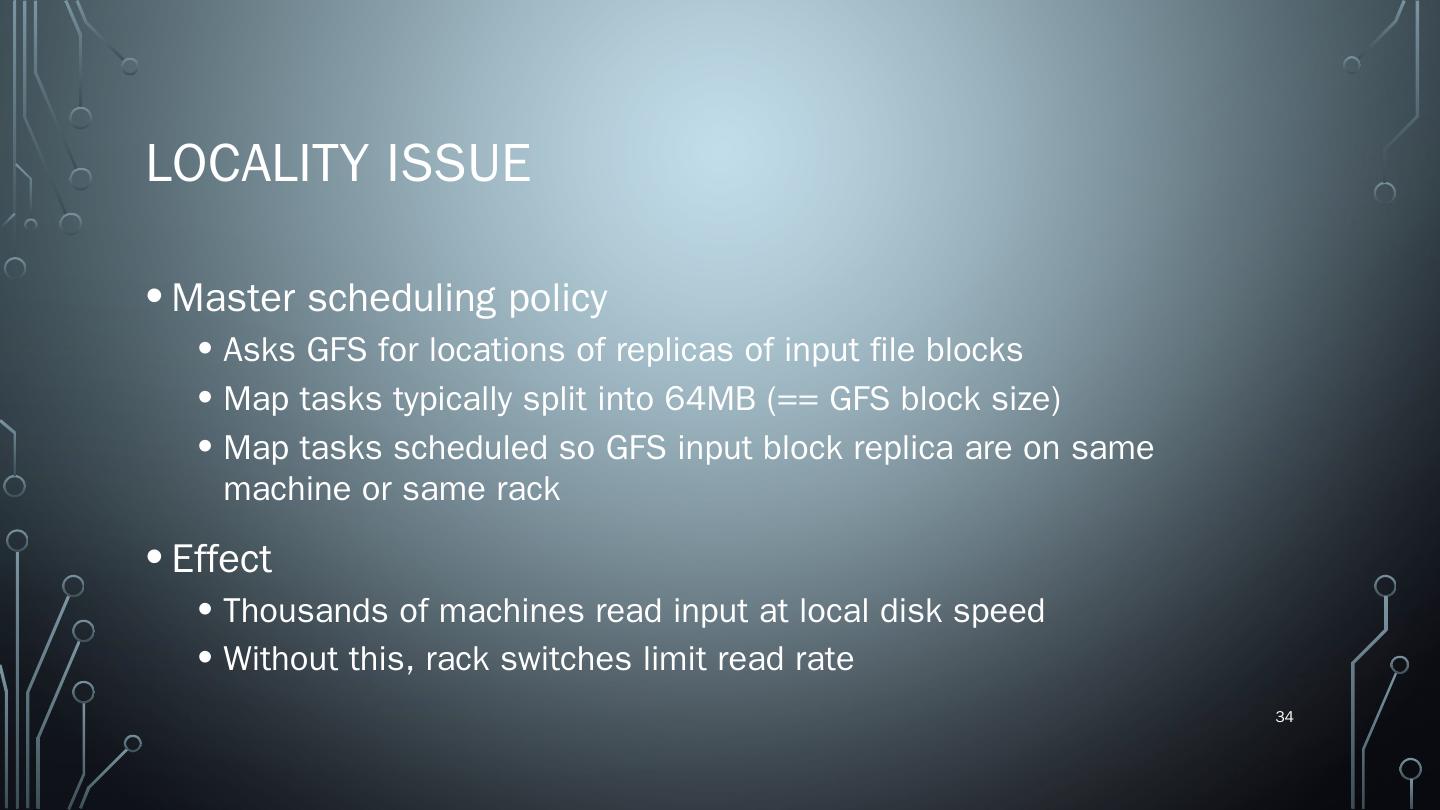 LOCALITY ISSUE

• Master scheduling policy
  • Asks GFS for locations of replicas of input file blocks
  • Map tasks typically split into 64MB (== GFS block size)
  • Map tasks scheduled so GFS input block replica are on same machine or same rack

• Effect
  • Thousands of machines read input at local disk speed
  • Without this, rack switches limit read rate

34